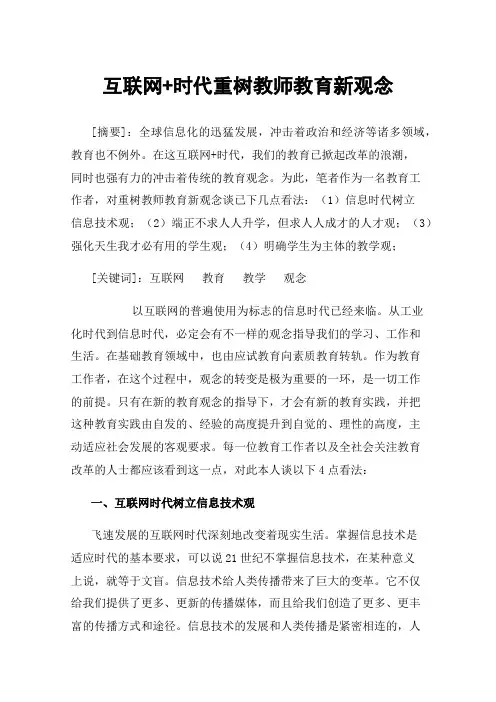 互联网+时代重树教师教育新观念

[摘要]：全球信息化的迅猛发展，冲击着政治和经济等诸多领域，教育也不例外。在这互联网+时代，我们的教育已掀起改革的浪潮，同时也强有力的冲击着传统的教育观念。为此，笔者作为一名教育工作者，对重树教师教育新观念谈已下几点看法：（1）信息时代树立信息技术观；（2）端正不求人人升学，但求人人成才的人才观；（3）强化天生我才必有用的学生观；（4）明确学生为主体的教学观；

[关键词]：互联网　教育　教学　观念

以互联网的普遍使用为标志的信息时代已经来临。从工业化时代到信息时代，必定会有不一样的观念指导我们的学习、工作和生活。在基础教育领域中，也由应试教育向素质教育转轨。作为教育工作者，在这个过程中，观念的转变是极为重要的一环，是一切工作的前提。只有在新的教育观念的指导下，才会有新的教育实践，并把这种教育实践由自发的、经验的高度提升到自觉的、理性的高度，主动适应社会发展的客观要求。每一位教育工作者以及全社会关注教育改革的人士都应该看到这一点，对此本人谈以下4点看法：

一、互联网时代树立信息技术观

飞速发展的互联网时代深刻地改变着现实生活。掌握信息技术是适应时代的基本要求，可以说21世纪不掌握信息技术，在某种意义上说，就等于文盲。信息技术给人类传播带来了巨大的变革。它不仅给我们提供了更多、更新的传播媒体，而且给我们创造了更多、更丰富的传播方式和途径。信息技术的发展和人类传播是紧密相连的，人